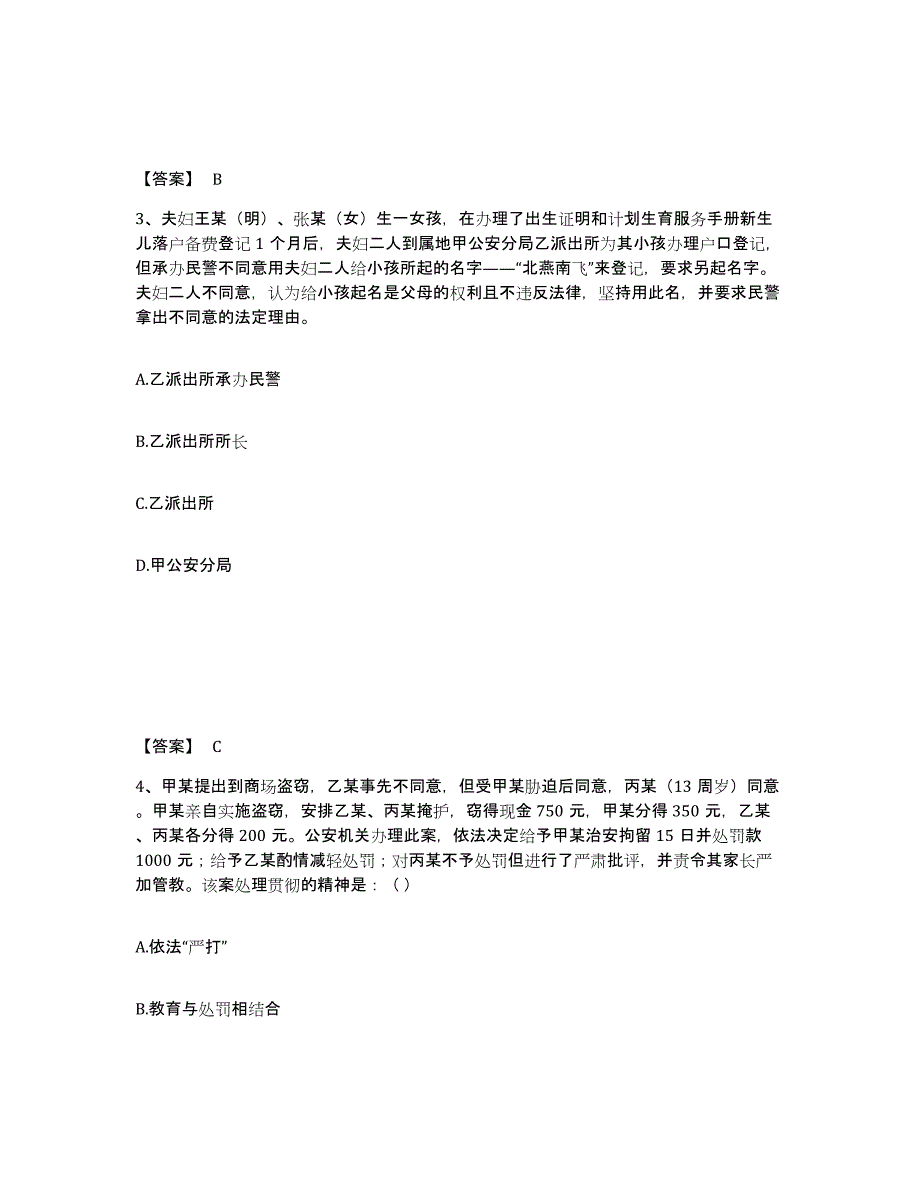 【答案】 B

3、夫妇王某（明）、张某（女）生一女孩，在办理了出生证明和计划生育服务手册新生儿落户备费登记 1 个月后，夫妇二人到属地甲公安分局乙派出所为其小孩办理户口登记，但承办民警不同意用夫妇二人给小孩所起的名字——“北燕南飞”来登记，要求另起名字。夫妇二人不同意，认为给小孩起名是父母的权利且不违反法律，坚持用此名，并要求民警拿出不同意的法定理由。

A.乙派出所承办民警

B.乙派出所所长

C.乙派出所

D.甲公安分局

【答案】 C

4、甲某提出到商场盗窃，乙某事先不同意，但受甲某胁迫后同意，丙某（13 周岁）同意。甲某亲自实施盗窃，安排乙某、丙某掩护，窃得现金 750 元，甲某分得 350 元，乙某、丙某各分得 200 元。公安机关办理此案，依法决定给予甲某治安拘留 15 日并处罚款 1000 元；给予乙某酌情减轻处罚；对丙某不予处罚但进行了严肃批评，并责令其家长严加管教。该案处理贯彻的精神是：（ ）

A.依法“严打”

B.教育与处罚相结合